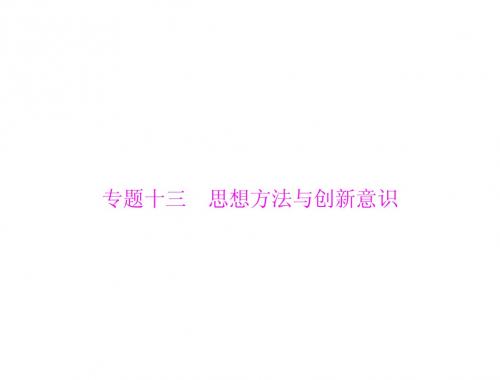 专题十三　思想方法与创新意识